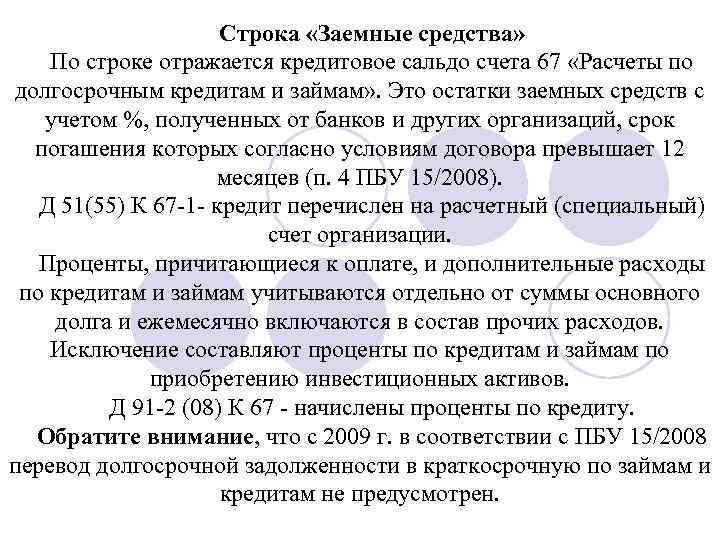 Строка «Заемные средства»

По строке отражается кредитовое сальдо счета 67 «Расчеты по долгосрочным кредитам и займам». Это остатки заемных средств с учетом %, полученных от банков и других организаций, срок погашения которых согласно условиям договора превышает 12 месяцев (п. 4 ПБУ 15/2008).

Д 51(55) К 67-1- кредит перечислен на расчетный (специальный) счет организации.

Проценты, причитающиеся к оплате, и дополнительные расходы по кредитам и займам учитываются отдельно от суммы основного долга и ежемесячно включаются в состав прочих расходов. Исключение составляют проценты по кредитам и займам по приобретению инвестиционных активов.

Д 91-2 (08) К 67 - начислены проценты по кредиту.

Обратите внимание, что с 2009 г. в соответствии с ПБУ 15/2008 перевод долгосрочной задолженности в краткосрочную по займам и кредитам не предусмотрен.